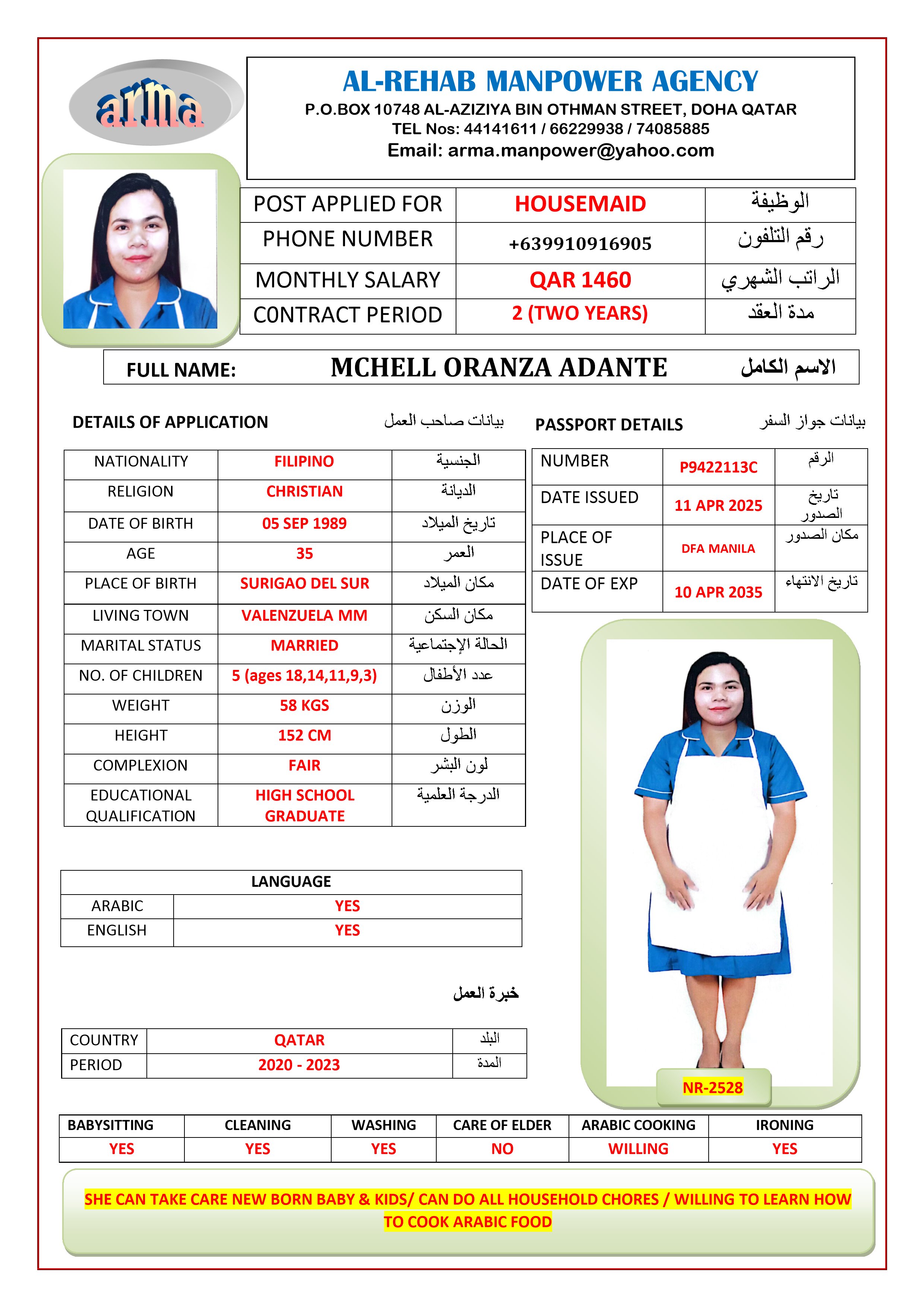 arma

AL-REHAB MANPOWER AGENCY
P.O.BOX 10748 AL-AZIZIYA BIN OTHMAN STREET, DOHA QATAR
TEL Nos: 44141611 / 66229938 / 74085885
Email: arma.manpower@yahoo.com

| POST APPLIED FOR | HOUSEMAID | الوظيفة |
|---|---|---|
| PHONE NUMBER | +639910916905 | رقم التلفون |
| MONTHLY SALARY | QAR 1460 | الراتب الشهري |
| C0NTRACT PERIOD | 2 (TWO YEARS) | مدة العقد |

FULL NAME: MCHELL ORANZA ADANTE الاسم الكامل

DETAILS OF APPLICATION بيانات صاحب العمل

| NATIONALITY | FILIPINO | الجنسية |
|---|---|---|
| RELIGION | CHRISTIAN | الديانة |
| DATE OF BIRTH | 05 SEP 1989 | تاريخ الميلاد |
| AGE | 35 | العمر |
| PLACE OF BIRTH | SURIGAO DEL SUR | مكان الميلاد |
| LIVING TOWN | VALENZUELA MM | مكان السكن |
| MARITAL STATUS | MARRIED | الحالة الإجتماعية |
| NO. OF CHILDREN | 5 (ages 18,14,11,9,3) | عدد الأطفال |
| WEIGHT | 58 KGS | الوزن |
| HEIGHT | 152 CM | الطول |
| COMPLEXION | FAIR | لون البشر |
| EDUCATIONAL QUALIFICATION | HIGH SCHOOL GRADUATE | الدرجة العلمية |

PASSPORT DETAILS بيانات جواز السفر

| NUMBER | P9422113C | الرقم |
|---|---|---|
| DATE ISSUED | 11 APR 2025 | تاريخ الصدور |
| PLACE OF ISSUE | DFA MANILA | مكان الصدور |
| DATE OF EXP | 10 APR 2035 | تاريخ الانتهاء |

| LANGUAGE | |
|---|---|
| ARABIC | YES |
| ENGLISH | YES |

خبرة العمل

| COUNTRY | QATAR | البلد |
|---|---|---|
| PERIOD | 2020 - 2023 | المدة |

NR-2528

| BABYSITTING | CLEANING | WASHING | CARE OF ELDER | ARABIC COOKING | IRONING |
|---|---|---|---|---|---|
| YES | YES | YES | NO | WILLING | YES |

SHE CAN TAKE CARE NEW BORN BABY & KIDS/ CAN DO ALL HOUSEHOLD CHORES / WILLING TO LEARN HOW TO COOK ARABIC FOOD